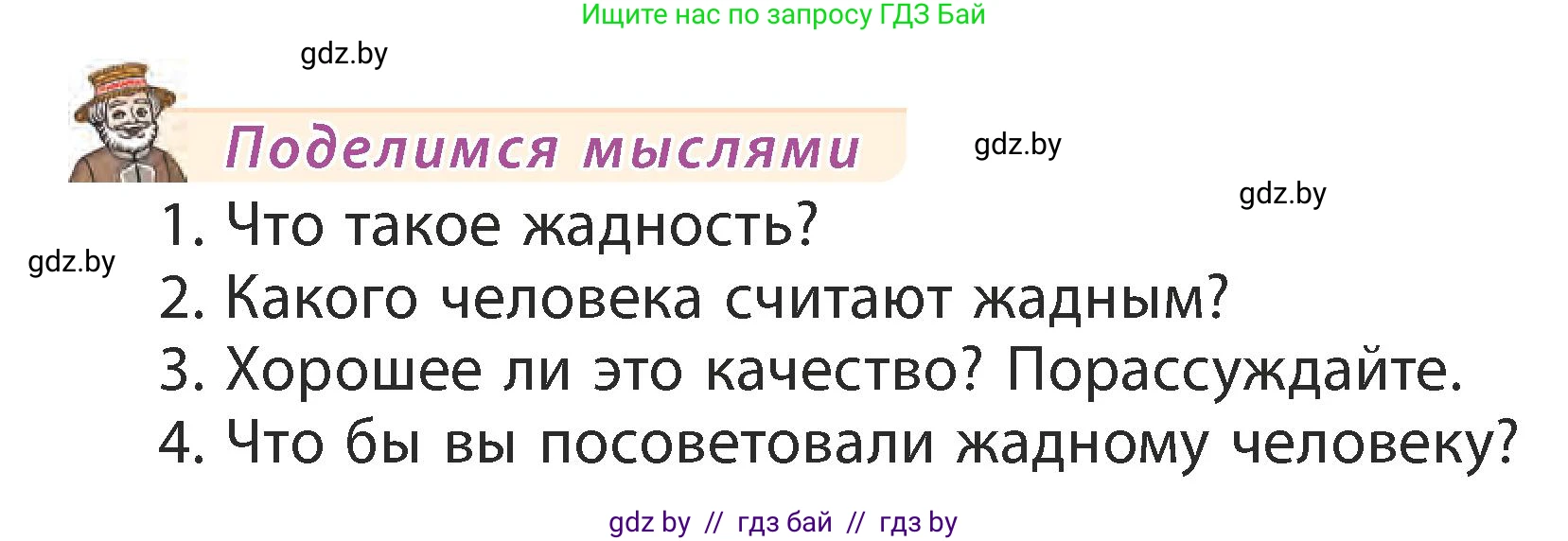 Ищите нас по запросу ГДЗ Бай

gdz.by

Поделимся мыслями

gdz.by

gdz.by

gdz.by

1. Что такое жадность?
2. Какого человека считают жадным?
3. Хорошее ли это качество? Порассуждайте.
4. Что бы вы посоветовали жадному человеку?

gdz by // гдз бай // гдз by